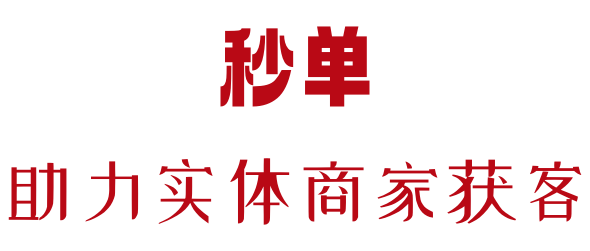 秒单

助力实体商家获客